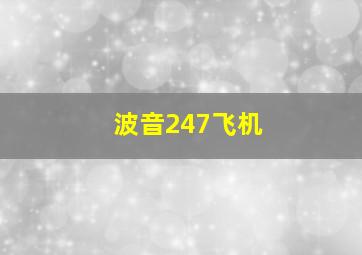 波音247飞机